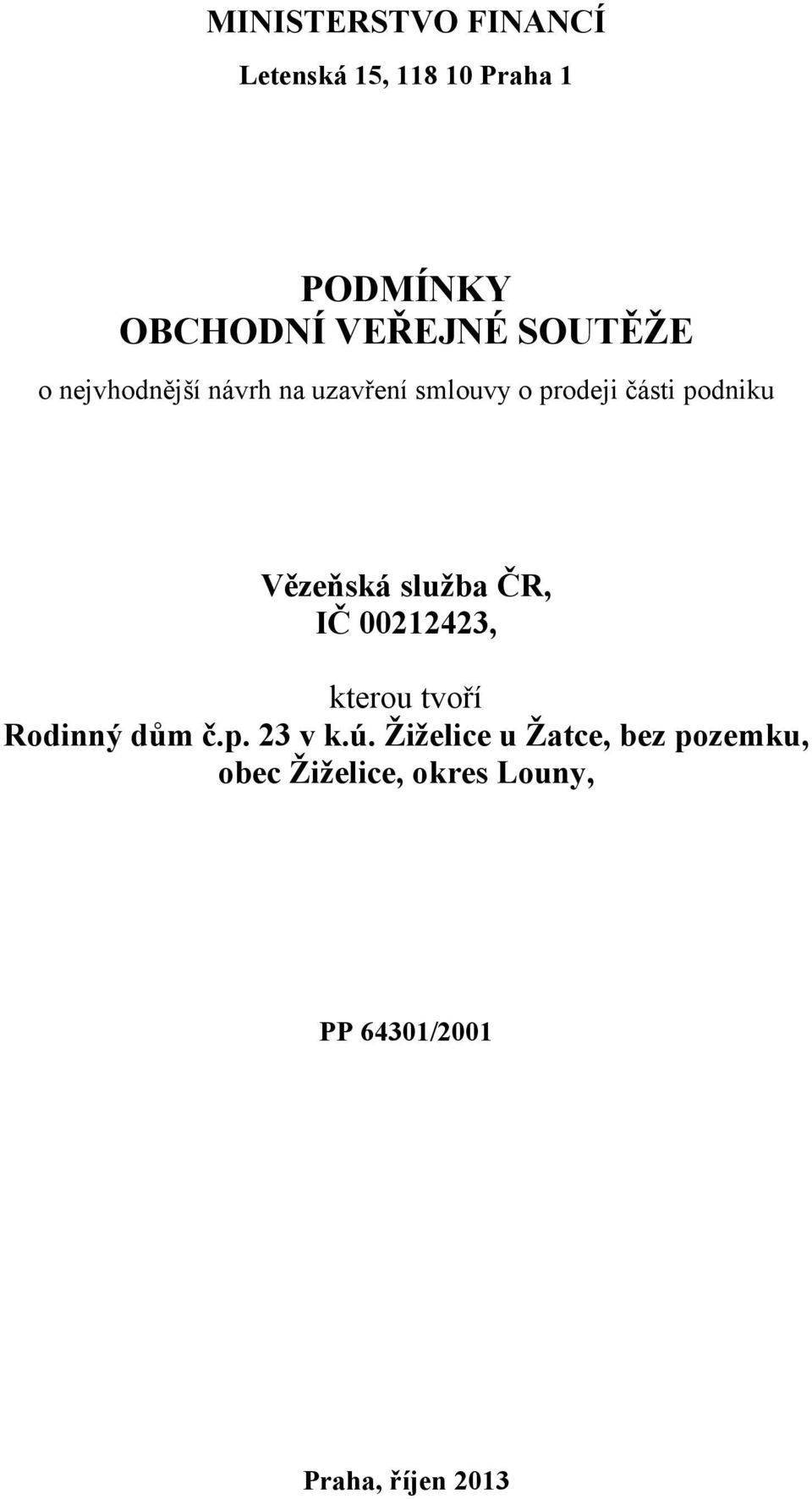 MINISTERSTVO FINANCÍ
Letenská 15, 118 10 Praha 1

PODMÍNKY
OBCHODNÍ VEŘEJNÉ SOUTĚŽE

o nejvhodnější návrh na uzavření smlouvy o prodeji části podniku

Vězeňská služba ČR,
IČ 00212423,

kterou tvoří
Rodinný dům č.p. 23 v k.ú. Žiželice u Žatce, bez pozemku, obec Žiželice, okres Louny,

PP 64301/2001

Praha, říjen 2013